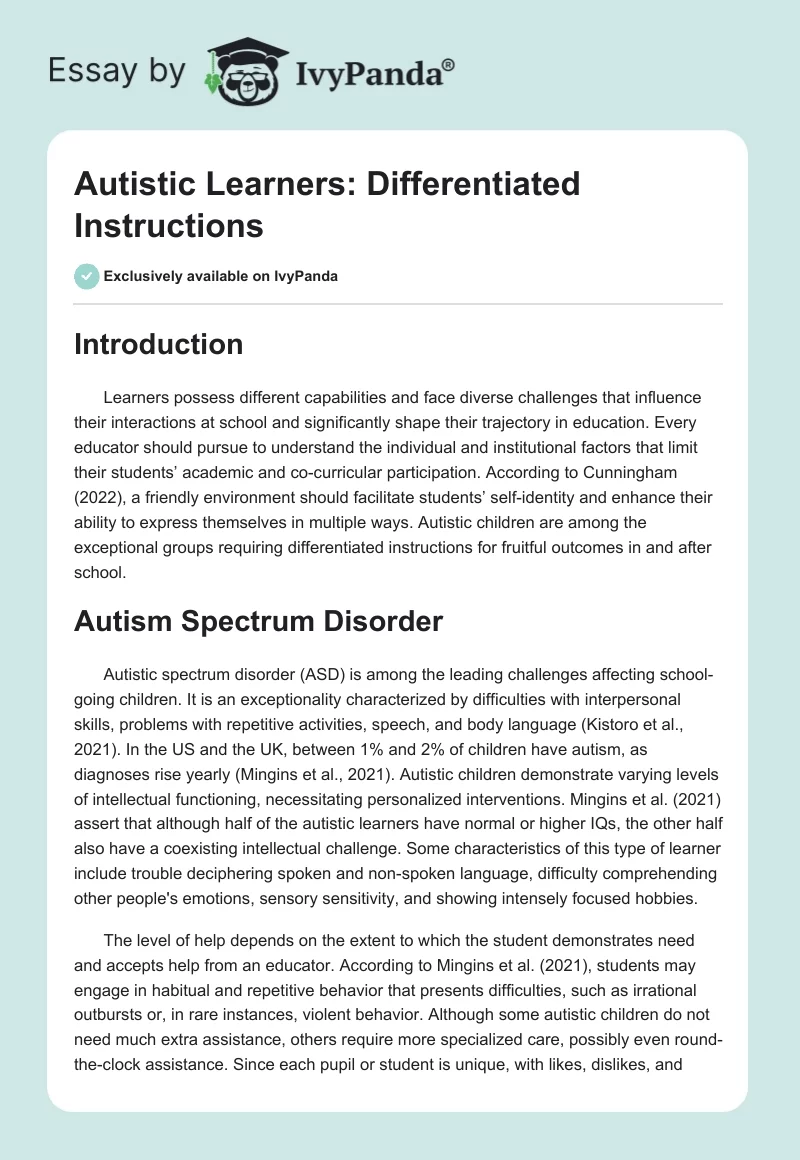 Essay by IvyPanda®

Autistic Learners: Differentiated Instructions

Exclusively available on IvyPanda

Introduction

Learners possess different capabilities and face diverse challenges that influence their interactions at school and significantly shape their trajectory in education. Every educator should pursue to understand the individual and institutional factors that limit their students' academic and co-curricular participation. According to Cunningham (2022), a friendly environment should facilitate students' self-identity and enhance their ability to express themselves in multiple ways. Autistic children are among the exceptional groups requiring differentiated instructions for fruitful outcomes in and after school.

Autism Spectrum Disorder

Autistic spectrum disorder (ASD) is among the leading challenges affecting school-going children. It is an exceptionality characterized by difficulties with interpersonal skills, problems with repetitive activities, speech, and body language (Kistoro et al., 2021). In the US and the UK, between 1% and 2% of children have autism, as diagnoses rise yearly (Mingins et al., 2021). Autistic children demonstrate varying levels of intellectual functioning, necessitating personalized interventions. Mingins et al. (2021) assert that although half of the autistic learners have normal or higher IQs, the other half also have a coexisting intellectual challenge. Some characteristics of this type of learner include trouble deciphering spoken and non-spoken language, difficulty comprehending other people's emotions, sensory sensitivity, and showing intensely focused hobbies.

The level of help depends on the extent to which the student demonstrates need and accepts help from an educator. According to Mingins et al. (2021), students may engage in habitual and repetitive behavior that presents difficulties, such as irrational outbursts or, in rare instances, violent behavior. Although some autistic children do not need much extra assistance, others require more specialized care, possibly even round-the-clock assistance. Since each pupil or student is unique, with likes, dislikes, and